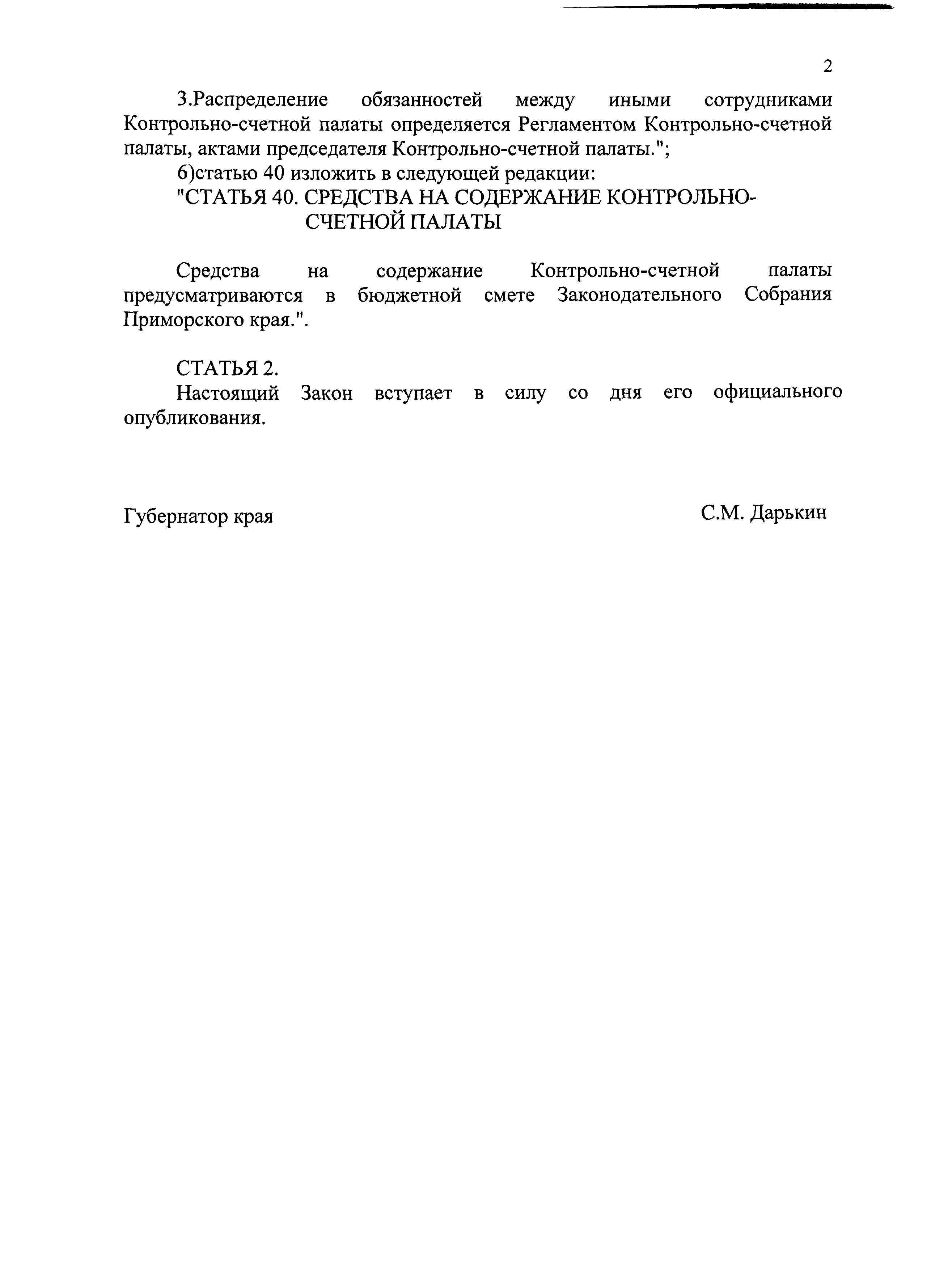 2

3.Распределение обязанностей между иными сотрудниками Контрольно-счетной палаты определяется Регламентом Контрольно-счетной палаты, актами председателя Контрольно-счетной палаты.";

6)статью 40 изложить в следующей редакции:

"СТАТЬЯ 40. СРЕДСТВА НА СОДЕРЖАНИЕ КОНТРОЛЬНО-СЧЕТНОЙ ПАЛАТЫ

Средства на содержание Контрольно-счетной палаты предусматриваются в бюджетной смете Законодательного Собрания Приморского края.".

СТАТЬЯ 2.

Настоящий Закон вступает в силу со дня его официального опубликования.

Губернатор края

С.М. Дарькин